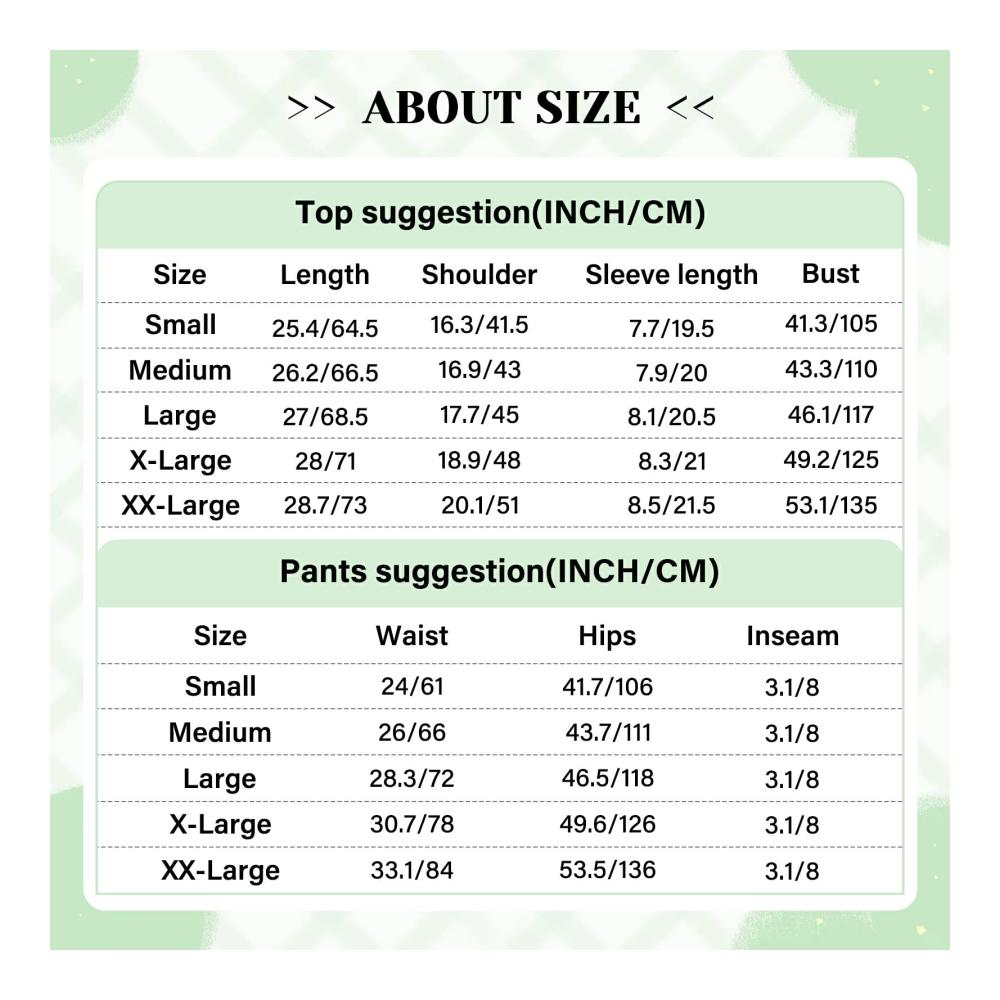 >> ABOUT SIZE <<

Top suggestion(INCH/CM)

| Size | Length | Shoulder | Sleeve length | Bust |
|---|---|---|---|---|
| Small | 25.4/64.5 | 16.3/41.5 | 7.7/19.5 | 41.3/105 |
| Medium | 26.2/66.5 | 16.9/43 | 7.9/20 | 43.3/110 |
| Large | 27/68.5 | 17.7/45 | 8.1/20.5 | 46.1/117 |
| X-Large | 28/71 | 18.9/48 | 8.3/21 | 49.2/125 |
| XX-Large | 28.7/73 | 20.1/51 | 8.5/21.5 | 53.1/135 |

Pants suggestion(INCH/CM)

| Size | Waist | Hips | Inseam |
|---|---|---|---|
| Small | 24/61 | 41.7/106 | 3.1/8 |
| Medium | 26/66 | 43.7/111 | 3.1/8 |
| Large | 28.3/72 | 46.5/118 | 3.1/8 |
| X-Large | 30.7/78 | 49.6/126 | 3.1/8 |
| XX-Large | 33.1/84 | 53.5/136 | 3.1/8 |